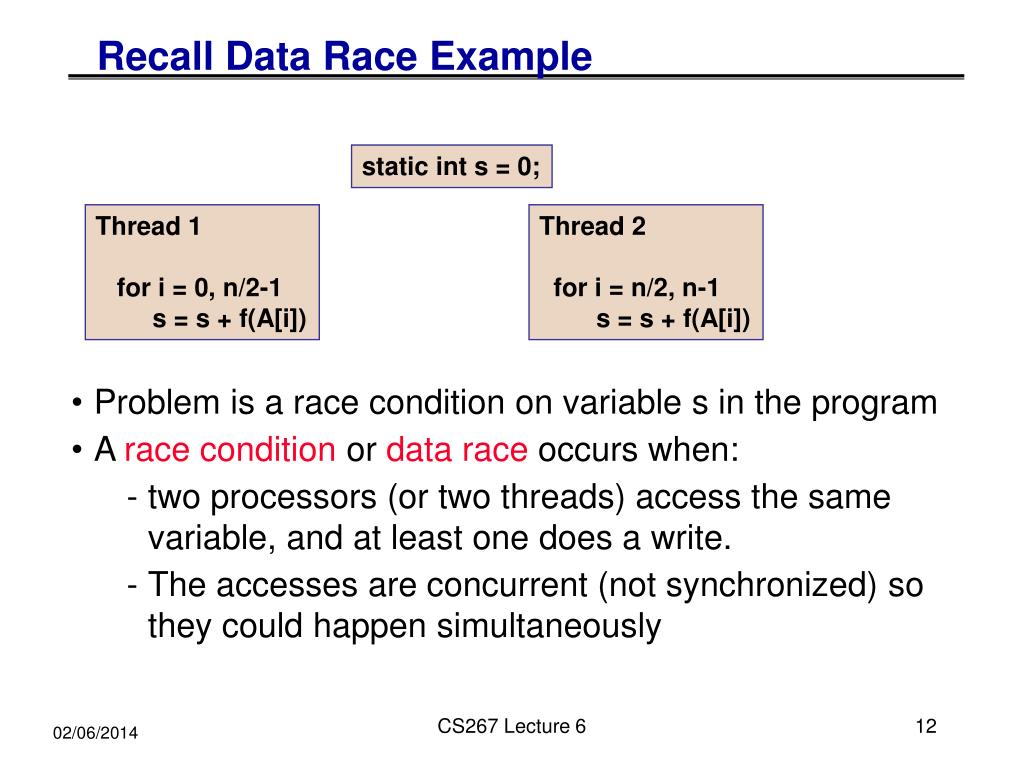 Recall Data Race Example

static int s = 0;

Thread 1

for i = 0, n/2-1
s = s + f(A[i])

Thread 2

for i = n/2, n-1
s = s + f(A[i])

• Problem is a race condition on variable s in the program
• A race condition or data race occurs when:
- two processors (or two threads) access the same variable, and at least one does a write.
- The accesses are concurrent (not synchronized) so they could happen simultaneously

02/06/2014

CS267 Lecture 6

12